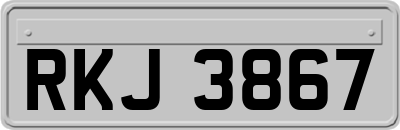 RKJ 3867